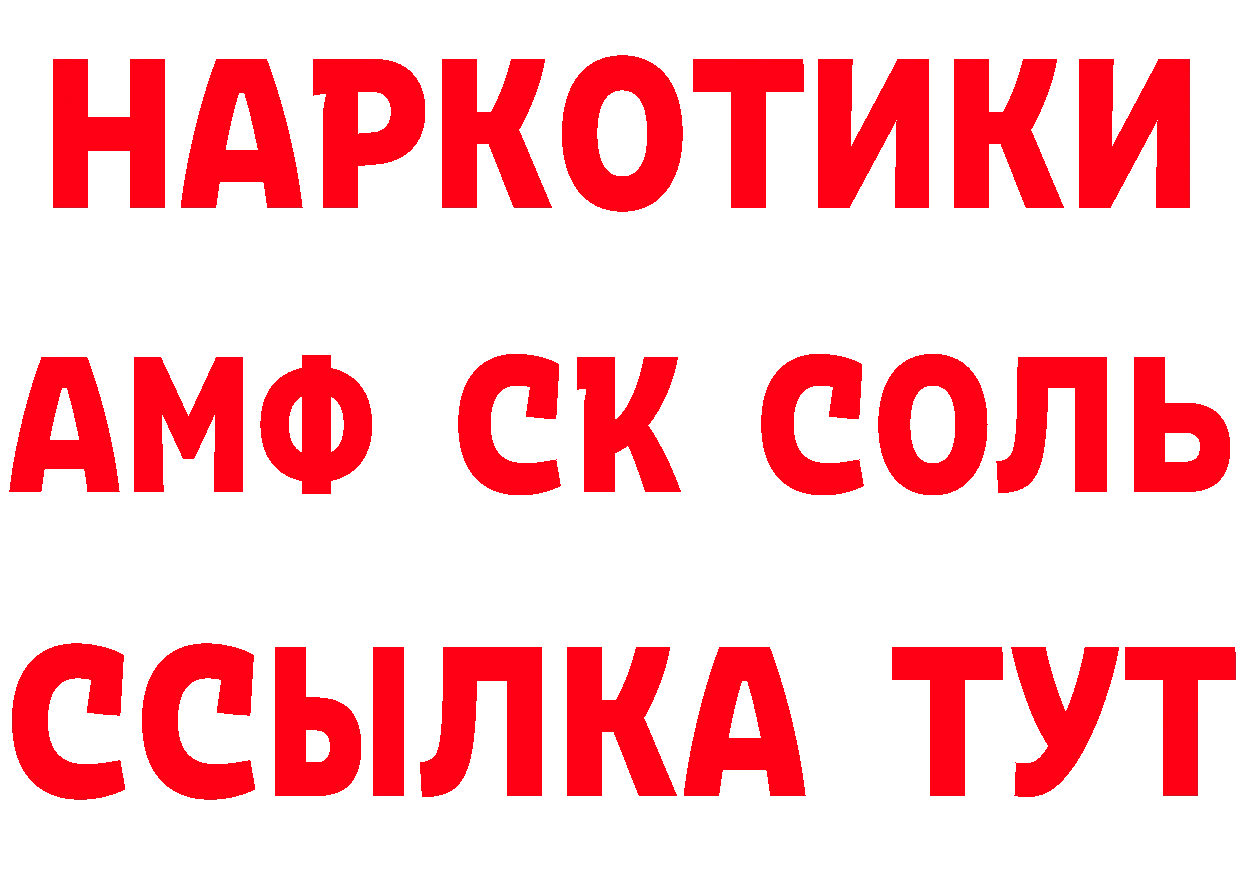 НАРКОТИКИ
АМФ СК СОЛЬ
ССЫЛКА ТУТ